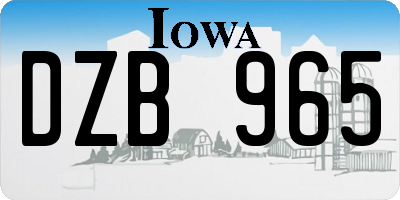 IOWA

DZB 965